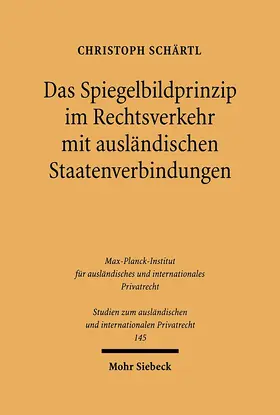 CHRISTOPH SCHÄRTL

Das Spiegelbildprinzip im Rechtsverkehr mit ausländischen Staatenverbindungen

Max-Planck-Institut für ausländisches und internationales Privatrecht

Studien zum ausländischen und internationalen Privatrecht 145

Mohr Siebeck